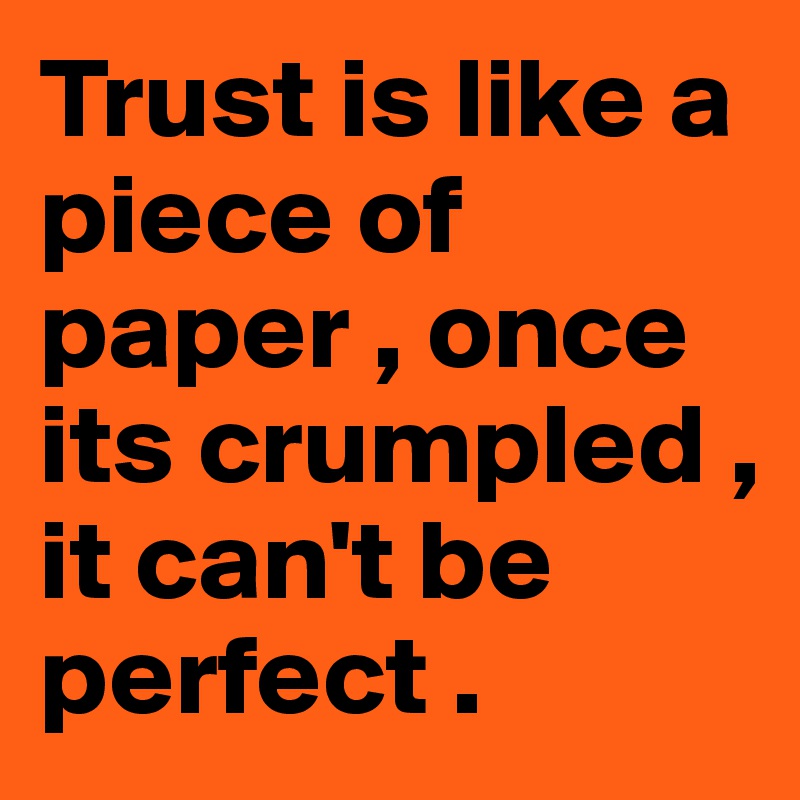 Trust is like a piece of paper , once its crumpled , it can't be perfect .